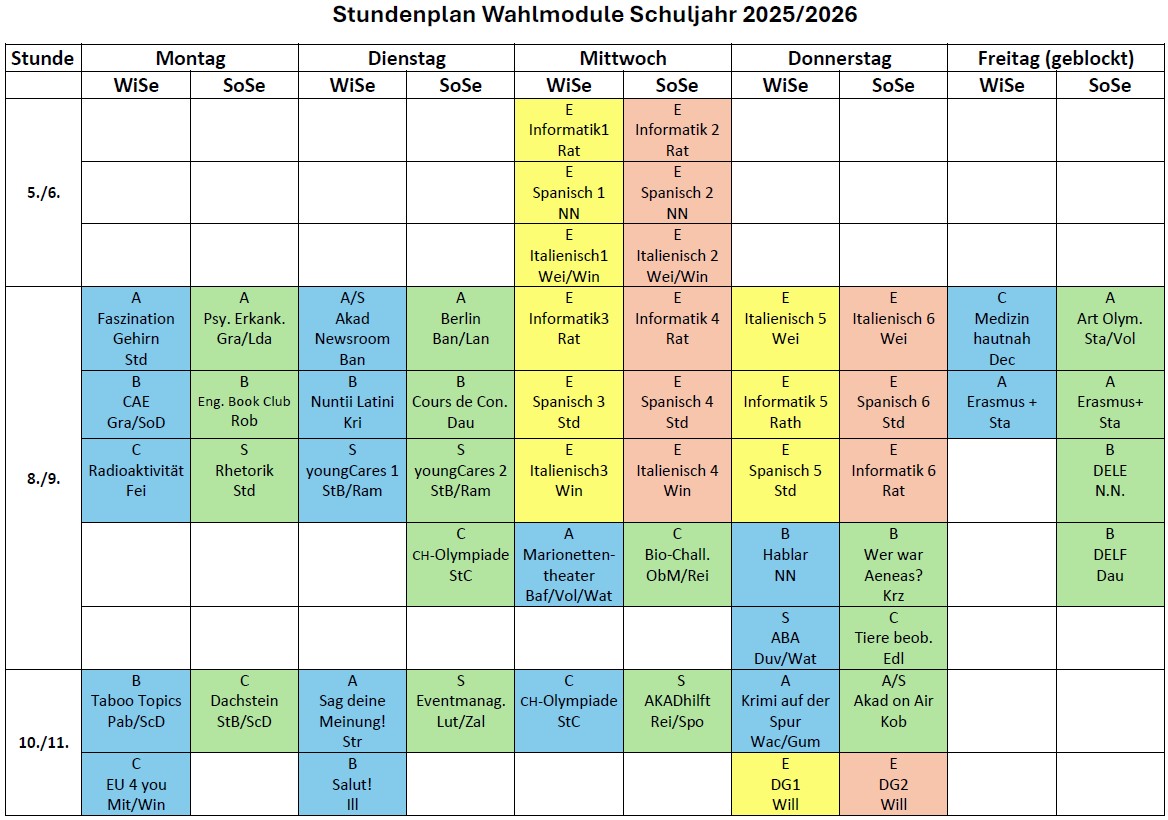 Stundenplan Wahlmodule Schuljahr 2025/2026

| Stunde | Montag WiSe | Montag SoSe | Dienstag WiSe | Dienstag SoSe | Mittwoch WiSe | Mittwoch SoSe | Donnerstag WiSe | Donnerstag SoSe | Freitag (geblockt) WiSe | Freitag (geblockt) SoSe |
|---|---|---|---|---|---|---|---|---|---|---|
| 5./6. | | | | | E Informatik1 Rat | E Informatik 2 Rat | | | | |
| | | | | | E Spanisch 1 NN | E Spanisch 2 NN | | | | |
| | | | | | E Italienisch1 Wei/Win | E Italienisch 2 Wei/Win | | | | |
| 8./9. | A Faszination Gehirn Std | A Psy. Erkank. Gra/Lda | A/S Akad Newsroom Ban | A Berlin Ban/Lan | E Informatik3 Rat | E Informatik 4 Rat | E Italienisch 5 Wei | E Italienisch 6 Wei | C Medizin hautnah Dec | A Art Olym. Sta/Vol |
| | B CAE Gra/SoD | B Eng. Book Club Rob | B Nuntii Latini Kri | B Cours de Con. Dau | E Spanisch 3 Std | E Spanisch 4 Std | E Informatik 5 Rath | E Spanisch 6 Std | A Erasmus + Sta | A Erasmus+ Sta |
| | C Radioaktivität Fei | S Rhetorik Std | S youngCares 1 StB/Ram | S youngCares 2 StB/Ram | E Italienisch3 Win | E Italienisch 4 Win | E Spanisch 5 Std | E Informatik 6 Rat | | B DELE N.N. |
| | | | | C CH-Olympiade StC | A Marionetten-theater Baf/Vol/Wat | C Bio-Chall. ObM/Rei | B Hablar NN | B Wer war Aeneas? Krz | | B DELF Dau |
| | | | | | | | S ABA Duv/Wat | C Tiere beob. Edl | | |
| 10./11. | B Taboo Topics Pab/ScD | C Dachstein StB/ScD | A Sag deine Meinung! Str | S Eventmanag. Lut/Zal | C CH-Olympiade StC | S AKADhilft Rei/Spo | A Krimi auf der Spur Wac/Gum | A/S Akad on Air Kob | | |
| | C EU 4 you Mit/Win | | B Salut! Ill | | | | E DG1 Will | E DG2 Will | | |